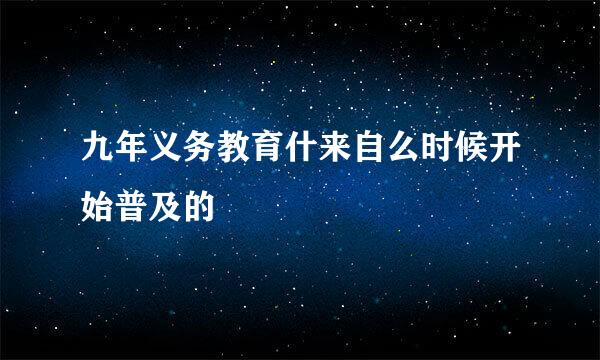 九年义务教育什来自么时候开始普及的